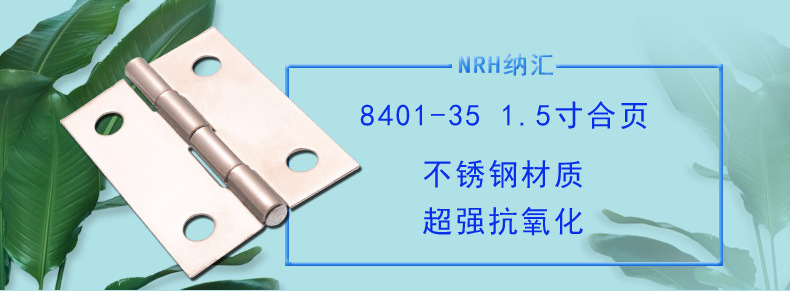 NRH纳汇

8401-35 1.5寸合页

不锈钢材质

超强抗氧化